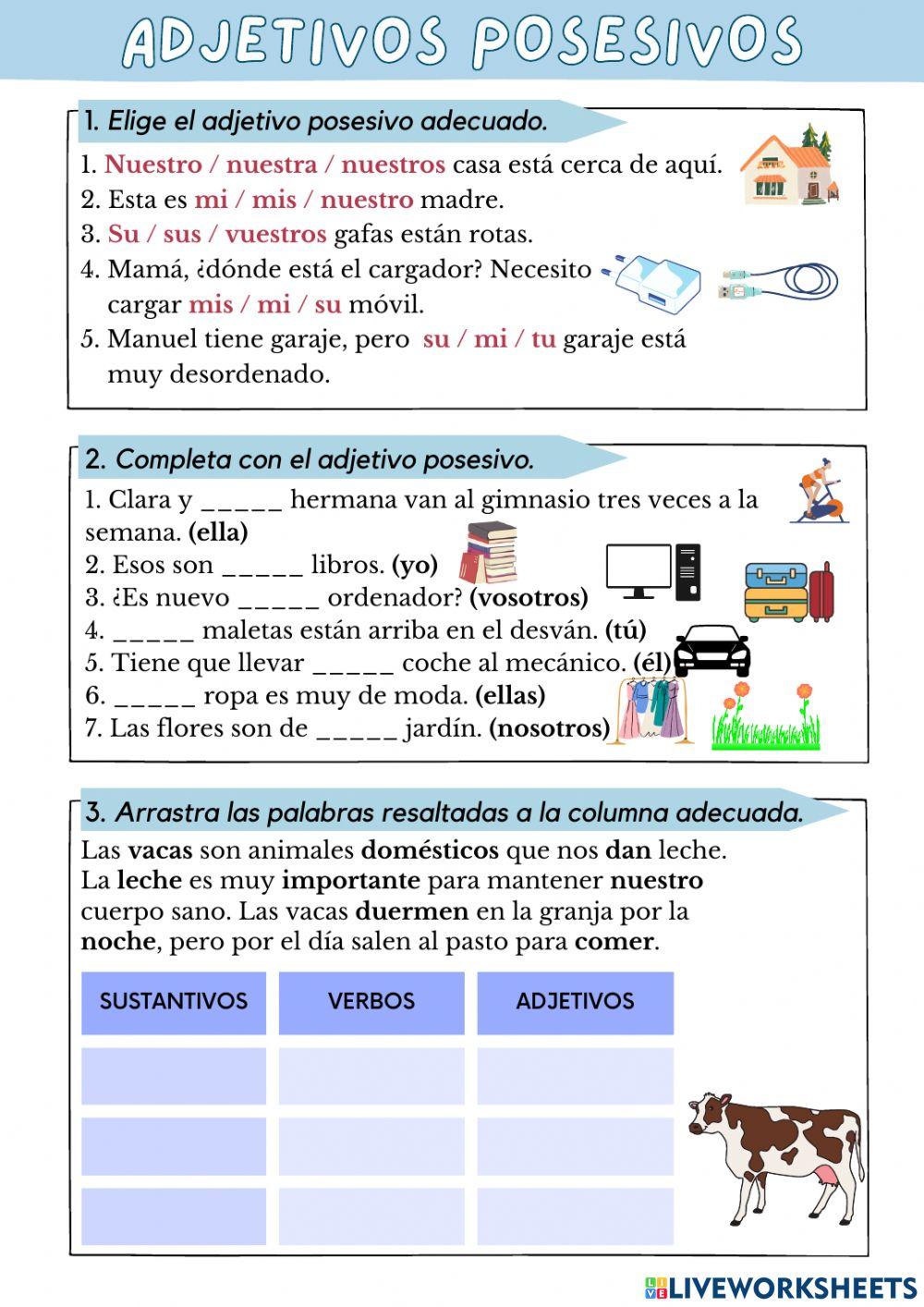 ADJETIVOS POSESIVOS

1. Elige el adjetivo posesivo adecuado.

1. Nuestro / nuestra / nuestros casa está cerca de aquí.
2. Esta es mi / mis / nuestro madre.
3. Su / sus / vuestros gafas están rotas.
4. Mamá, ¿dónde está el cargador? Necesito cargar mis / mi / su móvil.
5. Manuel tiene garaje, pero su / mi / tu garaje está muy desordenado.

2. Completa con el adjetivo posesivo.

1. Clara y _____ hermana van al gimnasio tres veces a la semana. (ella)
2. Esos son _____ libros. (yo)
3. ¿Es nuevo _____ ordenador? (vosotros)
4. _____ maletas están arriba en el desván. (tú)
5. Tiene que llevar _____ coche al mecánico. (él)
6. _____ ropa es muy de moda. (ellas)
7. Las flores son de _____ jardín. (nosotros)

3. Arrastra las palabras resaltadas a la columna adecuada.

Las vacas son animales domésticos que nos dan leche. La leche es muy importante para mantener nuestro cuerpo sano. Las vacas duermen en la granja por la noche, pero por el día salen al pasto para comer.

| SUSTANTIVOS | VERBOS | ADJETIVOS |
|---|---|---|
| | | |
| | | |
| | | |

LIVEWORKSHEETS